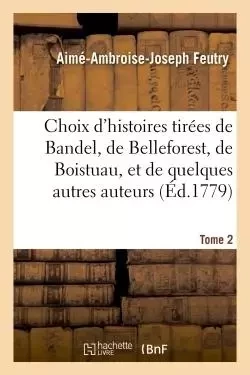 Aimé-Ambroise-Joseph Feutry

Choix d'histoires tirées de Bandel, de Belleforest, de Boistuau, et de quelques autres auteurs (Éd.1779)

Tome 2

hachette LIVRE

BnF